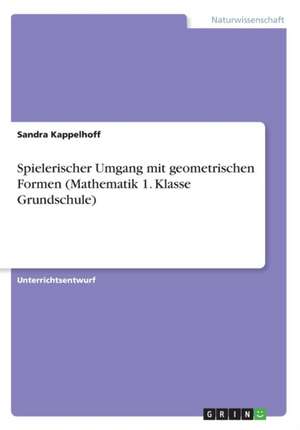 Naturwissenschaft

Sandra Kappelhoff

Spielerischer Umgang mit geometrischen Formen (Mathematik 1. Klasse Grundschule)

Unterrichtsentwurf

GRIN